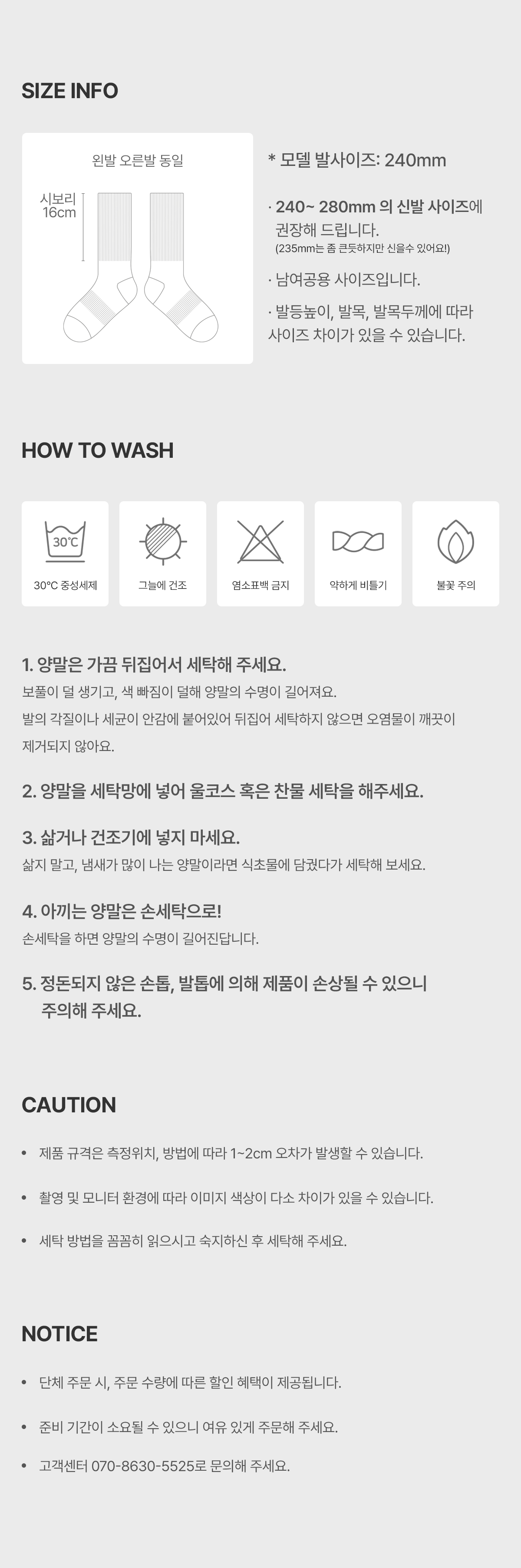 SIZE INFO

왼발 오른발 동일

시보리
16cm

* 모델 발사이즈: 240mm

· 240~ 280mm 의 신발 사이즈에 권장해 드립니다.
(235mm는 좀 큰듯하지만 신을수 있어요!)

· 남여공용 사이즈입니다.

· 발등높이, 발목, 발목두께에 따라 사이즈 차이가 있을 수 있습니다.

HOW TO WASH

30℃
30°C 중성세제

그늘에 건조

염소표백 금지

약하게 비틀기

불꽃 주의

1. 양말은 가끔 뒤집어서 세탁해 주세요.

보풀이 덜 생기고, 색 빠짐이 덜해 양말의 수명이 길어져요.

발의 각질이나 세균이 안감에 붙어있어 뒤집어 세탁하지 않으면 오염물이 깨끗이 제거되지 않아요.

2. 양말을 세탁망에 넣어 울코스 혹은 찬물 세탁을 해주세요.

3. 삶거나 건조기에 넣지 마세요.

삶지 말고, 냄새가 많이 나는 양말이라면 식초물에 담궜다가 세탁해 보세요.

4. 아끼는 양말은 손세탁으로!

손세탁을 하면 양말의 수명이 길어진답니다.

5. 정돈되지 않은 손톱, 발톱에 의해 제품이 손상될 수 있으니 주의해 주세요.

CAUTION

• 제품 규격은 측정위치, 방법에 따라 1~2cm 오차가 발생할 수 있습니다.

• 촬영 및 모니터 환경에 따라 이미지 색상이 다소 차이가 있을 수 있습니다.

• 세탁 방법을 꼼꼼히 읽으시고 숙지하신 후 세탁해 주세요.

NOTICE

• 단체 주문 시, 주문 수량에 따른 할인 혜택이 제공됩니다.

• 준비 기간이 소요될 수 있으니 여유 있게 주문해 주세요.

• 고객센터 070-8630-5525로 문의해 주세요.